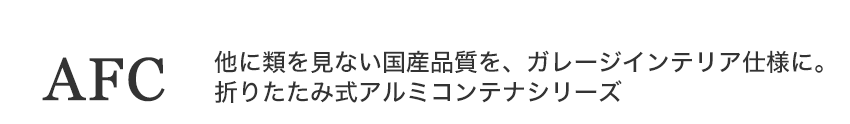 AFC

他に類を見ない国産品質を、ガレージインテリア仕様に。
折りたたみ式アルミコンテナシリーズ